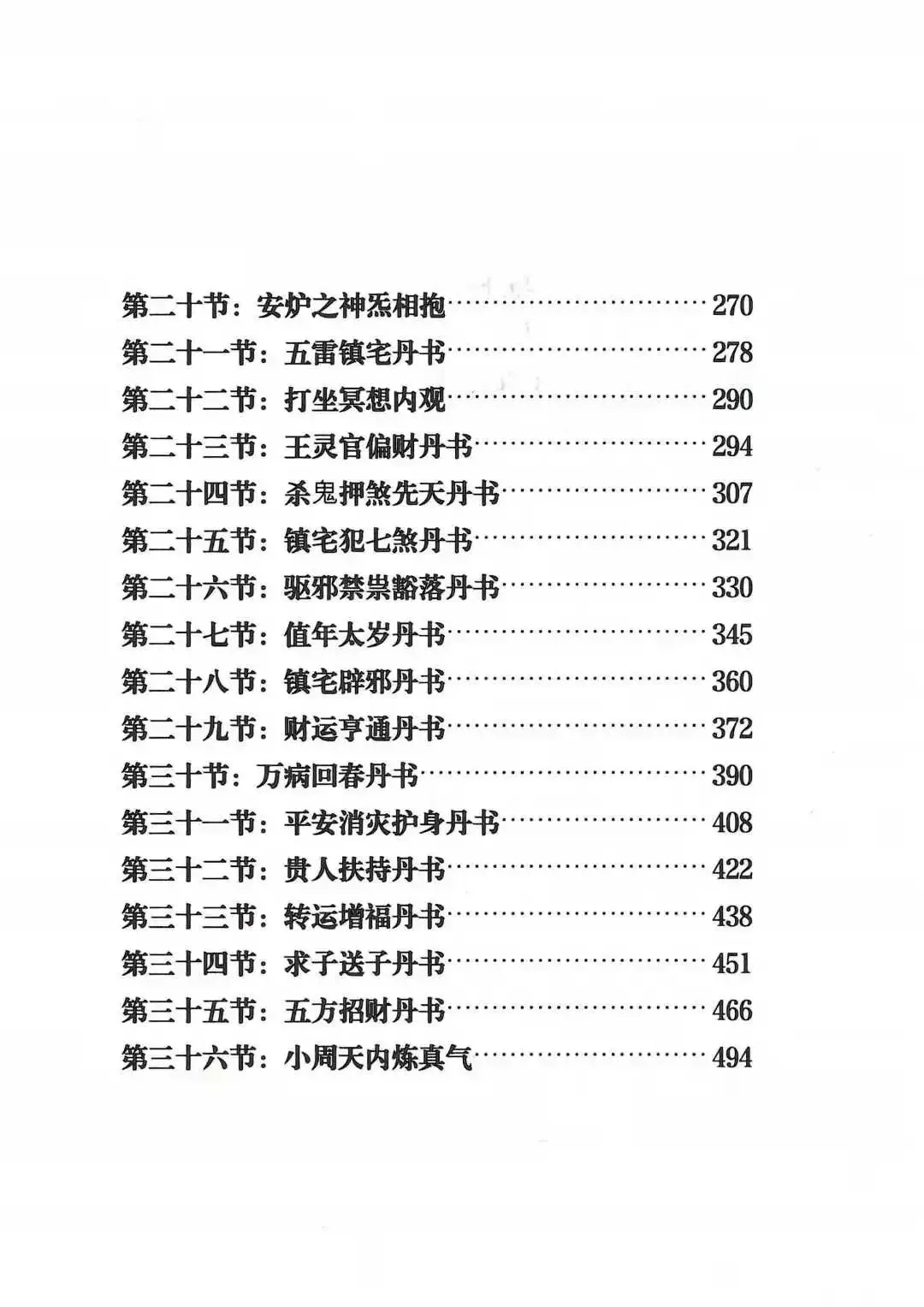 第二十节：安炉之神炁相抱 270
第二十一节：五雷镇宅丹书 278
第二十二节：打坐冥想内观 290
第二十三节：王灵官偏财丹书 294
第二十四节：杀鬼押煞先天丹书 307
第二十五节：镇宅犯七煞丹书 321
第二十六节：驱邪禁祟豁落丹书 330
第二十七节：值年太岁丹书 345
第二十八节：镇宅辟邪丹书 360
第二十九节：财运亨通丹书 372
第三十节：万病回春丹书 390
第三十一节：平安消灾护身丹书 408
第三十二节：贵人扶持丹书 422
第三十三节：转运增福丹书 438
第三十四节：求子送子丹书 451
第三十五节：五方招财丹书 466
第三十六节：小周天内炼真气 494